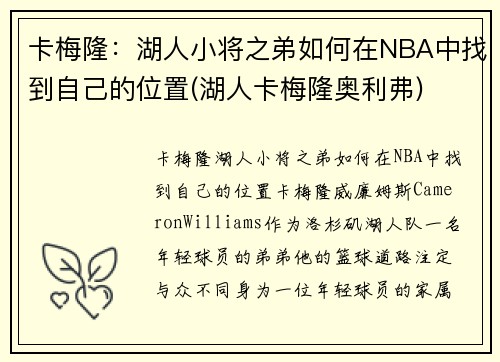 卡梅隆：湖人小将之弟如何在NBA中找到自己的位置(湖人卡梅隆奥利弗)

卡梅隆湖人小将之弟如何在NBA中找到自己的位置卡梅隆威廉姆斯CameronWilliams作为洛杉矶湖人队一名年轻球员的弟弟他的篮球道路注定与众不同身为一位年轻球员的家属